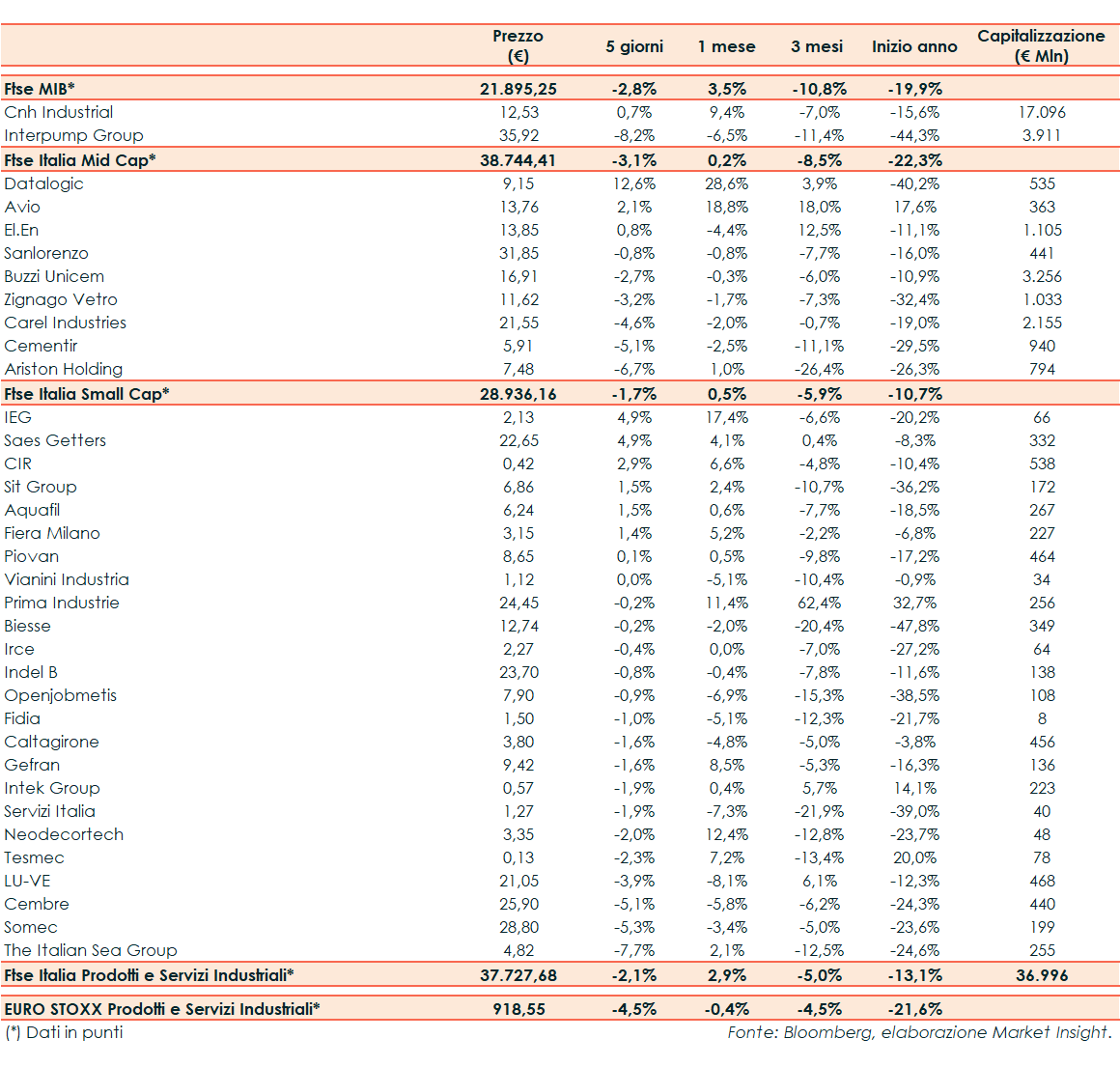 | | Prezzo (€) | 5 giorni | 1 mese | 3 mesi | Inizio anno | Capitalizzazione (€ Mln) |
|---|---|---|---|---|---|---|
| Ftse MIB* | 21.895,25 | -2,8% | 3,5% | -10,8% | -19,9% | |
| Cnh Industrial | 12,53 | 0,7% | 9,4% | -7,0% | -15,6% | 17.096 |
| Interpump Group | 35,92 | -8,2% | -6,5% | -11,4% | -44,3% | 3.911 |
| Ftse Italia Mid Cap* | 38.744,41 | -3,1% | 0,2% | -8,5% | -22,3% | |
| Datalogic | 9,15 | 12,6% | 28,6% | 3,9% | -40,2% | 535 |
| Avio | 13,76 | 2,1% | 18,8% | 18,0% | 17,6% | 363 |
| El.En | 13,85 | 0,8% | -4,4% | 12,5% | -11,1% | 1.105 |
| Sanlorenzo | 31,85 | -0,8% | -0,8% | -7,7% | -16,0% | 441 |
| Buzzi Unicem | 16,91 | -2,7% | -0,3% | -6,0% | -10,9% | 3.256 |
| Zignago Vetro | 11,62 | -3,2% | -1,7% | -7,3% | -32,4% | 1.033 |
| Carel Industries | 21,55 | -4,6% | -2,0% | -0,7% | -19,0% | 2.155 |
| Cementir | 5,91 | -5,1% | -2,5% | -11,1% | -29,5% | 940 |
| Ariston Holding | 7,48 | -6,7% | 1,0% | -26,4% | -26,3% | 794 |
| Ftse Italia Small Cap* | 28.936,16 | -1,7% | 0,5% | -5,9% | -10,7% | |
| IEG | 2,13 | 4,9% | 17,4% | -6,6% | -20,2% | 66 |
| Saes Getters | 22,65 | 4,9% | 4,1% | 0,4% | -8,3% | 332 |
| CIR | 0,42 | 2,9% | 6,6% | -4,8% | -10,4% | 538 |
| Sit Group | 6,86 | 1,5% | 2,4% | -10,7% | -36,2% | 172 |
| Aquafil | 6,24 | 1,5% | 0,6% | -7,7% | -18,5% | 267 |
| Fiera Milano | 3,15 | 1,4% | 5,2% | -2,2% | -6,8% | 227 |
| Piovan | 8,65 | 0,1% | 0,5% | -9,8% | -17,2% | 464 |
| Vianini Industria | 1,12 | 0,0% | -5,1% | -10,4% | -0,9% | 34 |
| Prima Industrie | 24,45 | -0,2% | 11,4% | 62,4% | 32,7% | 256 |
| Biesse | 12,74 | -0,2% | -2,0% | -20,4% | -47,8% | 349 |
| Irce | 2,27 | -0,4% | 0,0% | -7,0% | -27,2% | 64 |
| Indel B | 23,70 | -0,8% | -0,4% | -7,8% | -11,6% | 138 |
| Openjobmetis | 7,90 | -0,9% | -6,9% | -15,3% | -38,5% | 108 |
| Fidia | 1,50 | -1,0% | -5,1% | -12,3% | -21,7% | 8 |
| Caltagirone | 3,80 | -1,6% | -4,8% | -5,0% | -3,8% | 456 |
| Gefran | 9,42 | -1,6% | 8,5% | -5,3% | -16,3% | 136 |
| Intek Group | 0,57 | -1,9% | 0,4% | 5,7% | 14,1% | 223 |
| Servizi Italia | 1,27 | -1,9% | -7,3% | -21,9% | -39,0% | 40 |
| Neodecortech | 3,35 | -2,0% | 12,4% | -12,8% | -23,7% | 48 |
| Tesmec | 0,13 | -2,3% | 7,2% | -13,4% | 20,0% | 78 |
| LU-VE | 21,05 | -3,9% | -8,1% | 6,1% | -12,3% | 468 |
| Cembre | 25,90 | -5,1% | -5,8% | -6,2% | -24,3% | 440 |
| Somec | 28,80 | -5,3% | -3,4% | -5,0% | -23,6% | 199 |
| The Italian Sea Group | 4,82 | -7,7% | 2,1% | -12,5% | -24,6% | 255 |
| Ftse Italia Prodotti e Servizi Industriali* | 37.727,68 | -2,1% | 2,9% | -5,0% | -13,1% | 36.996 |
| EURO STOXX Prodotti e Servizi Industriali* | 918,55 | -4,5% | -0,4% | -4,5% | -21,6% | |

(*) Dati in punti
Fonte: Bloomberg, elaborazione Market Insight.